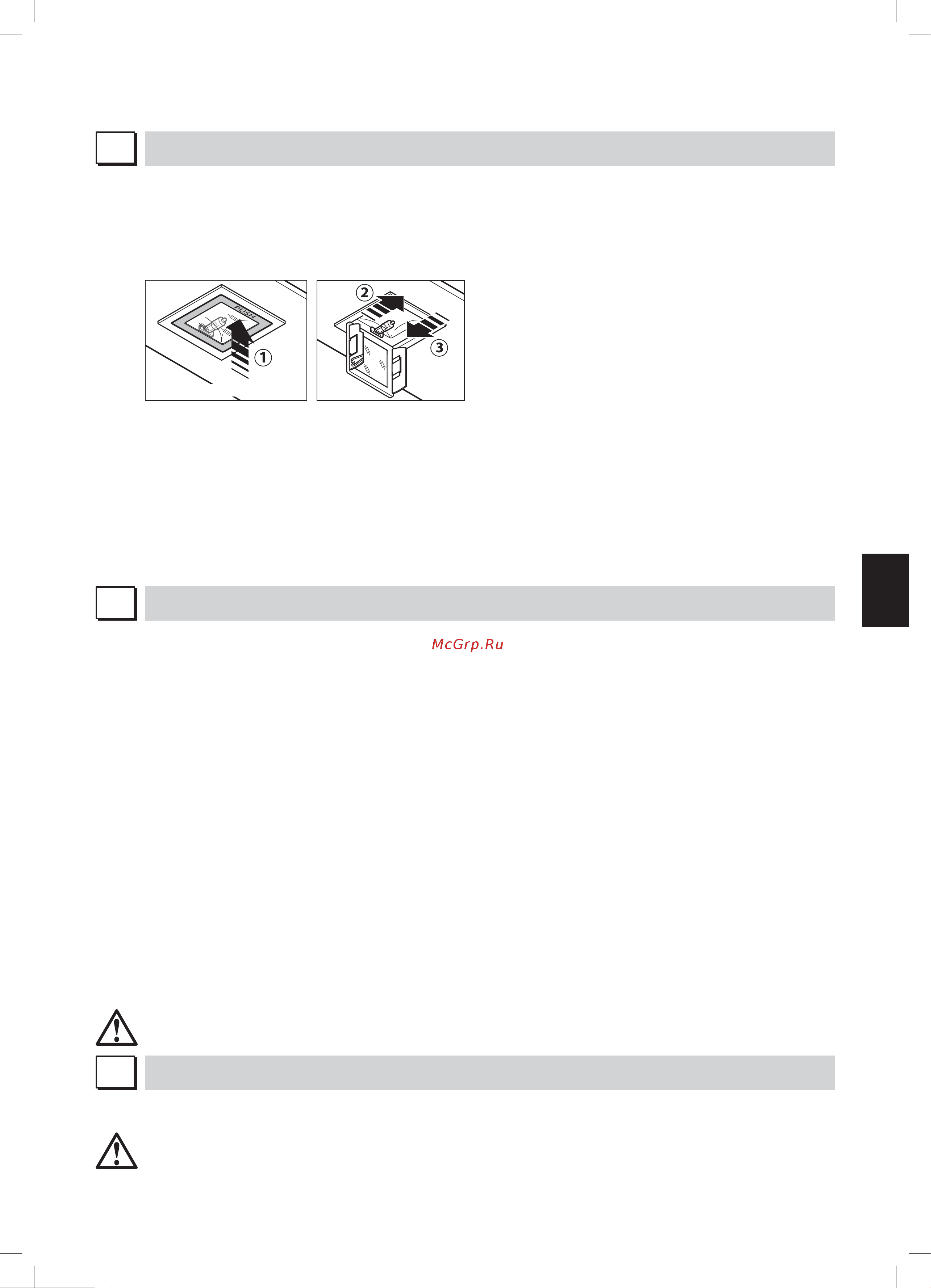 PUSH

①

②

③

McGrp.Ru